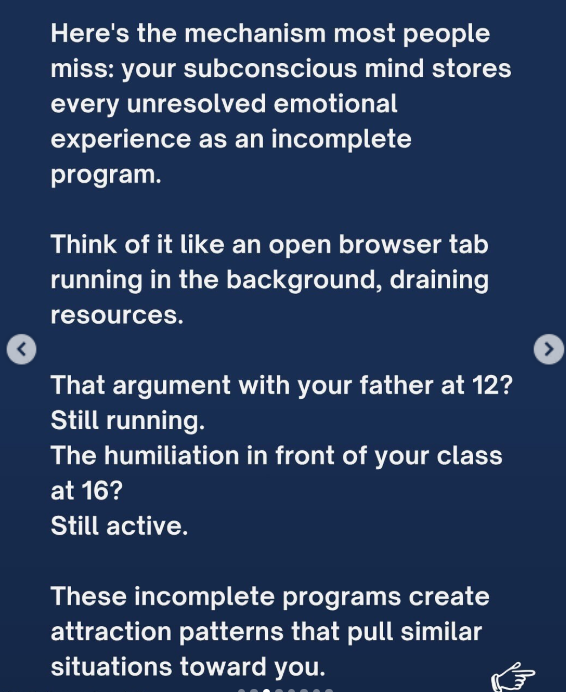 Here's the mechanism most people miss: your subconscious mind stores every unresolved emotional experience as an incomplete program.

Think of it like an open browser tab running in the background, draining resources.

That argument with your father at 12?
Still running.
The humiliation in front of your class at 16?
Still active.

These incomplete programs create attraction patterns that pull similar situations toward you.